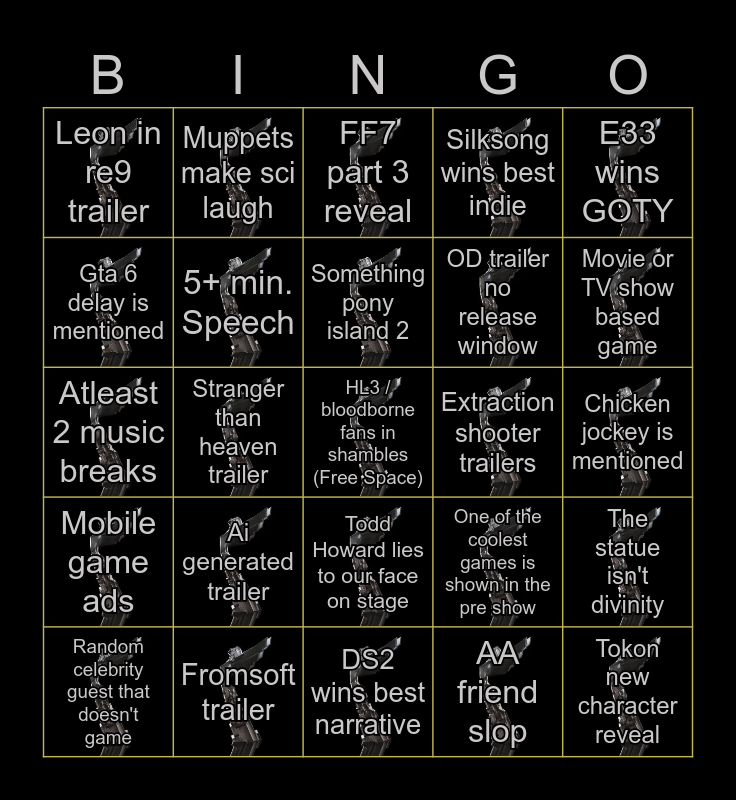 | B | I | N | G | O |
|---|---|---|---|---|
| Leon in re9 trailer | Muppets make sci laugh | FF7 part 3 reveal | Silksong wins best indie | E33 wins GOTY |
| Gta 6 delay is mentioned | 5+ min. Speech | Something pony island 2 | OD trailer no release window | Movie or TV show based game |
| Atleast 2 music breaks | Stranger than heaven trailer | HL3 / bloodborne fans in shambles (Free Space) | Extraction shooter trailers | Chicken jockey is mentioned |
| Mobile game ads | Ai generated trailer | Todd Howard lies to our face on stage | One of the coolest games is shown in the pre show | The statue isn't divinity |
| Random celebrity guest that doesn't game | Fromsoft trailer | DS2 wins best narrative | AA friend slop | Tokon new character reveal |